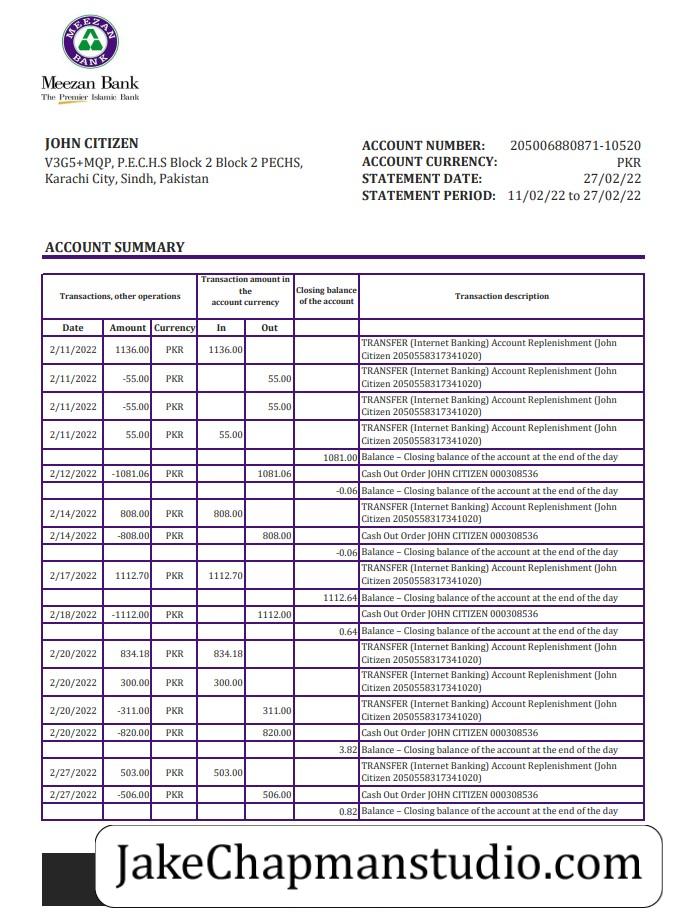 MEEZAN BANK

Meezan Bank
The Premier Islamic Bank

JOHN CITIZEN
V3G5+MQP, P.E.C.H.S Block 2 Block 2 PECHS, Karachi City, Sindh, Pakistan

ACCOUNT NUMBER: 205006880871-10520
ACCOUNT CURRENCY: PKR
STATEMENT DATE: 27/02/22
STATEMENT PERIOD: 11/02/22 to 27/02/22

ACCOUNT SUMMARY

| Transactions, other operations | | | Transaction amount in the account currency | | Closing balance of the account | Transaction description |
|---|---|---|---|---|---|---|
| Date | Amount | Currency | In | Out | | |
| 2/11/2022 | 1136.00 | PKR | 1136.00 | | | TRANSFER (Internet Banking) Account Replenishment (John Citizen 2050558317341020) |
| 2/11/2022 | -55.00 | PKR | | 55.00 | | TRANSFER (Internet Banking) Account Replenishment (John Citizen 2050558317341020) |
| 2/11/2022 | -55.00 | PKR | | 55.00 | | TRANSFER (Internet Banking) Account Replenishment (John Citizen 2050558317341020) |
| 2/11/2022 | 55.00 | PKR | 55.00 | | | TRANSFER (Internet Banking) Account Replenishment (John Citizen 2050558317341020) |
| | | | | | 1081.00 | Balance – Closing balance of the account at the end of the day |
| 2/12/2022 | -1081.06 | PKR | | 1081.06 | | Cash Out Order JOHN CITIZEN 000308536 |
| | | | | | -0.06 | Balance – Closing balance of the account at the end of the day |
| 2/14/2022 | 808.00 | PKR | 808.00 | | | TRANSFER (Internet Banking) Account Replenishment (John Citizen 2050558317341020) |
| 2/14/2022 | -808.00 | PKR | | 808.00 | | Cash Out Order JOHN CITIZEN 000308536 |
| | | | | | -0.06 | Balance – Closing balance of the account at the end of the day |
| 2/17/2022 | 1112.70 | PKR | 1112.70 | | | TRANSFER (Internet Banking) Account Replenishment (John Citizen 2050558317341020) |
| | | | | | 1112.64 | Balance – Closing balance of the account at the end of the day |
| 2/18/2022 | -1112.00 | PKR | | 1112.00 | | Cash Out Order JOHN CITIZEN 000308536 |
| | | | | | 0.64 | Balance – Closing balance of the account at the end of the day |
| 2/20/2022 | 834.18 | PKR | 834.18 | | | TRANSFER (Internet Banking) Account Replenishment (John Citizen 2050558317341020) |
| 2/20/2022 | 300.00 | PKR | 300.00 | | | TRANSFER (Internet Banking) Account Replenishment (John Citizen 2050558317341020) |
| 2/20/2022 | -311.00 | PKR | | 311.00 | | TRANSFER (Internet Banking) Account Replenishment (John Citizen 2050558317341020) |
| 2/20/2022 | -820.00 | PKR | | 820.00 | | Cash Out Order JOHN CITIZEN 000308536 |
| | | | | | 3.82 | Balance – Closing balance of the account at the end of the day |
| 2/27/2022 | 503.00 | PKR | 503.00 | | | TRANSFER (Internet Banking) Account Replenishment (John Citizen 2050558317341020) |
| 2/27/2022 | -506.00 | PKR | | 506.00 | | Cash Out Order JOHN CITIZEN 000308536 |
| | | | | | 0.82 | Balance – Closing balance of the account at the end of the day |

JakeChapmanstudio.com